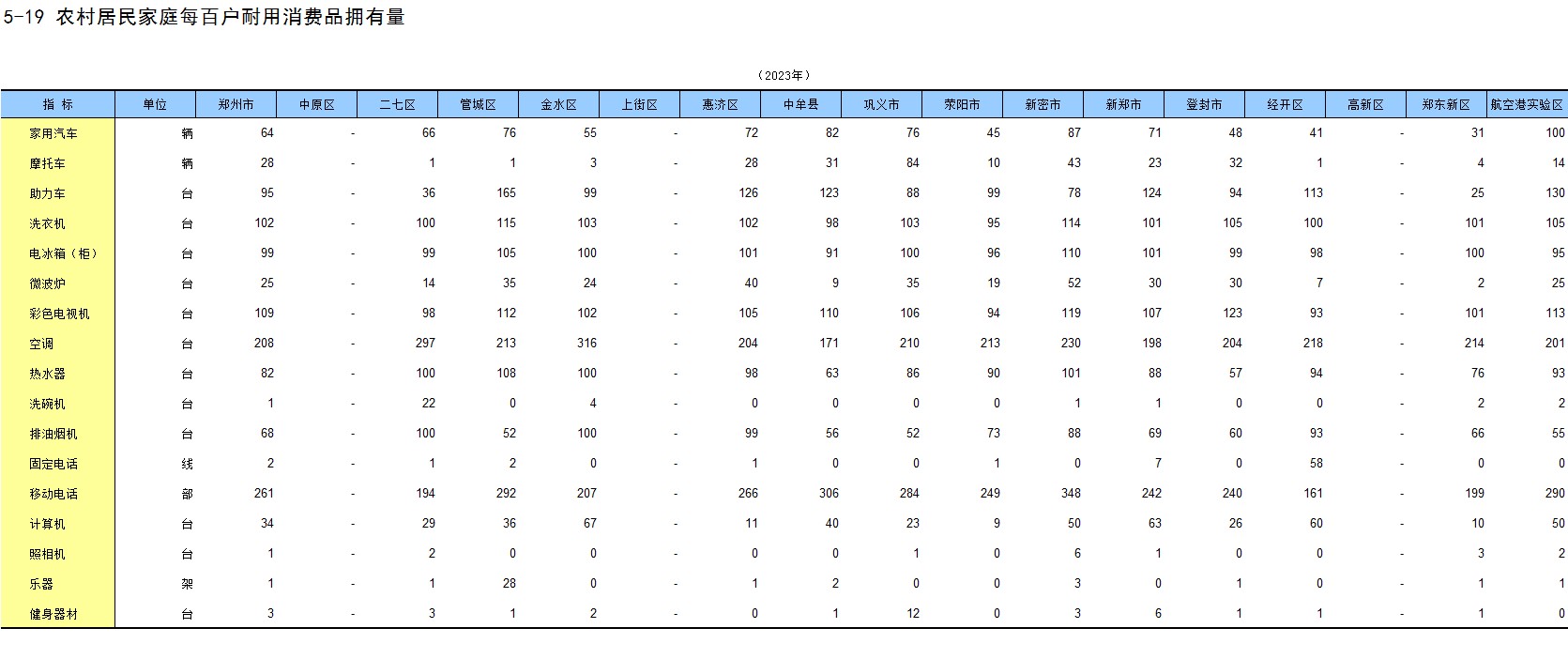 5-19 农村居民家庭每百户耐用消费品拥有量

（2023年）

| 指 标 | 单位 | 郑州市 | 中原区 | 二七区 | 管城区 | 金水区 | 上街区 | 惠济区 | 中牟县 | 巩义市 | 荥阳市 | 新密市 | 新郑市 | 登封市 | 经开区 | 高新区 | 郑东新区 | 航空港实验区 |
|---|---|---|---|---|---|---|---|---|---|---|---|---|---|---|---|---|---|---|
| 家用汽车 | 辆 | 64 | - | 66 | 76 | 55 | - | 72 | 82 | 76 | 45 | 87 | 71 | 48 | 41 | - | 31 | 100 |
| 摩托车 | 辆 | 28 | - | 1 | 1 | 3 | - | 28 | 31 | 84 | 10 | 43 | 23 | 32 | 1 | - | 4 | 14 |
| 助力车 | 台 | 95 | - | 36 | 165 | 99 | - | 126 | 123 | 88 | 99 | 78 | 124 | 94 | 113 | - | 25 | 130 |
| 洗衣机 | 台 | 102 | - | 100 | 115 | 103 | - | 102 | 98 | 103 | 95 | 114 | 101 | 105 | 100 | - | 101 | 105 |
| 电冰箱（柜） | 台 | 99 | - | 99 | 105 | 100 | - | 101 | 91 | 100 | 96 | 110 | 101 | 99 | 98 | - | 100 | 95 |
| 微波炉 | 台 | 25 | - | 14 | 35 | 24 | - | 40 | 9 | 35 | 19 | 52 | 30 | 30 | 7 | - | 2 | 25 |
| 彩色电视机 | 台 | 109 | - | 98 | 112 | 102 | - | 105 | 110 | 106 | 94 | 119 | 107 | 123 | 93 | - | 101 | 113 |
| 空调 | 台 | 208 | - | 297 | 213 | 316 | - | 204 | 171 | 210 | 213 | 230 | 198 | 204 | 218 | - | 214 | 201 |
| 热水器 | 台 | 82 | - | 100 | 108 | 100 | - | 98 | 63 | 86 | 90 | 101 | 88 | 57 | 94 | - | 76 | 93 |
| 洗碗机 | 台 | 1 | - | 22 | 0 | 4 | - | 0 | 0 | 0 | 0 | 1 | 1 | 0 | 0 | - | 2 | 2 |
| 排油烟机 | 台 | 68 | - | 100 | 52 | 100 | - | 99 | 56 | 52 | 73 | 88 | 69 | 60 | 93 | - | 66 | 55 |
| 固定电话 | 线 | 2 | - | 1 | 2 | 0 | - | 1 | 0 | 0 | 1 | 0 | 7 | 0 | 58 | - | 0 | 0 |
| 移动电话 | 部 | 261 | - | 194 | 292 | 207 | - | 266 | 306 | 284 | 249 | 348 | 242 | 240 | 161 | - | 199 | 290 |
| 计算机 | 台 | 34 | - | 29 | 36 | 67 | - | 11 | 40 | 23 | 9 | 50 | 63 | 26 | 60 | - | 10 | 50 |
| 照相机 | 台 | 1 | - | 2 | 0 | 0 | - | 0 | 0 | 1 | 0 | 6 | 1 | 0 | 0 | - | 3 | 2 |
| 乐器 | 架 | 1 | - | 1 | 28 | 0 | - | 1 | 2 | 0 | 0 | 3 | 0 | 1 | 0 | - | 1 | 1 |
| 健身器材 | 台 | 3 | - | 3 | 1 | 2 | - | 0 | 1 | 12 | 0 | 3 | 6 | 1 | 1 | - | 1 | 0 |